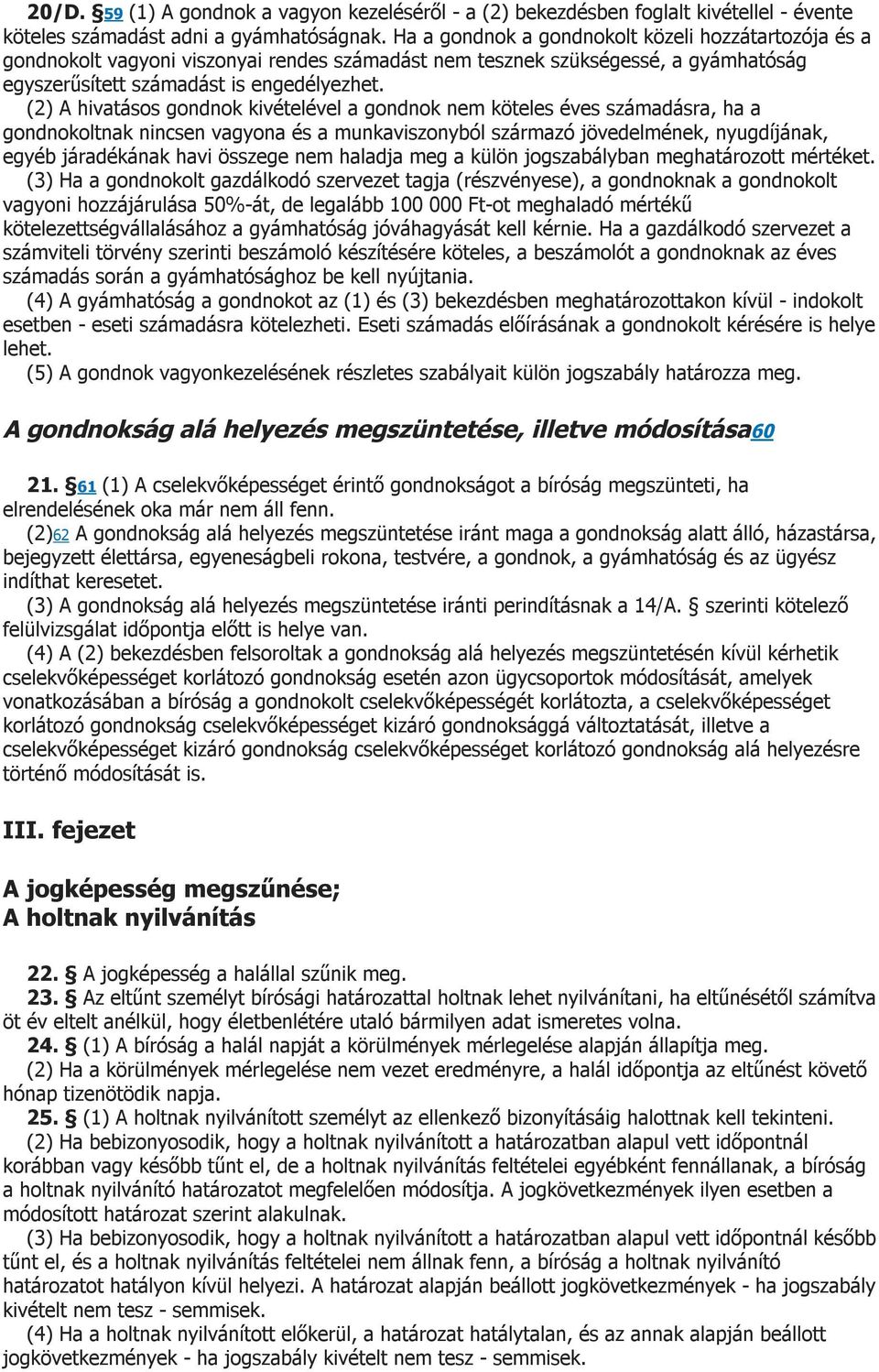 20/D. §59 (1) A gondnok a vagyon kezeléséről - a (2) bekezdésben foglalt kivétellel - évente köteles számadást adni a gyámhatóságnak. Ha a gondnok a gondnokolt közeli hozzátartozója és a gondnokolt vagyoni viszonyai rendes számadást nem tesznek szükségessé, a gyámhatóság egyszerűsített számadást is engedélyezhet.

(2) A hivatásos gondnok kivételével a gondnok nem köteles éves számadásra, ha a gondnokoltnak nincsen vagyona és a munkaviszonyból származó jövedelmének, nyugdíjának, egyéb járadékának havi összege nem haladja meg a külön jogszabályban meghatározott mértéket.

(3) Ha a gondnokolt gazdálkodó szervezet tagja (részvényese), a gondnoknak a gondnokolt vagyoni hozzájárulása 50%-át, de legalább 100 000 Ft-ot meghaladó mértékű kötelezettségvállalásához a gyámhatóság jóváhagyását kell kérnie. Ha a gazdálkodó szervezet a számviteli törvény szerinti beszámoló készítésére köteles, a beszámolót a gondnoknak az éves számadás során a gyámhatósághoz be kell nyújtania.

(4) A gyámhatóság a gondnokot az (1) és (3) bekezdésben meghatározottakon kívül - indokolt esetben - eseti számadásra kötelezheti. Eseti számadás előírásának a gondnokolt kérésére is helye lehet.

(5) A gondnok vagyonkezelésének részletes szabályait külön jogszabály határozza meg.

A gondnokság alá helyezés megszüntetése, illetve módosítása60

21. §61 (1) A cselekvőképességet érintő gondnokságot a bíróság megszünteti, ha elrendelésének oka már nem áll fenn.

(2)62 A gondnokság alá helyezés megszüntetése iránt maga a gondnokság alatt álló, házastársa, bejegyzett élettársa, egyeneságbeli rokona, testvére, a gondnok, a gyámhatóság és az ügyész indíthat keresetet.

(3) A gondnokság alá helyezés megszüntetése iránti perindításnak a 14/A. § szerinti kötelező felülvizsgálat időpontja előtt is helye van.

(4) A (2) bekezdésben felsoroltak a gondnokság alá helyezés megszüntetésén kívül kérhetik cselekvőképességet korlátozó gondnokság esetén azon ügycsoportok módosítását, amelyek vonatkozásában a bíróság a gondnokolt cselekvőképességét korlátozta, a cselekvőképességet korlátozó gondnokság cselekvőképességet kizáró gondnoksággá változtatását, illetve a cselekvőképességet kizáró gondnokság cselekvőképességet korlátozó gondnokság alá helyezésre történő módosítását is.

III. fejezet

A jogképesség megszűnése;
A holtnak nyilvánítás

22. § A jogképesség a halállal szűnik meg.

23. § Az eltűnt személyt bírósági határozattal holtnak lehet nyilvánítani, ha eltűnésétől számítva öt év eltelt anélkül, hogy életbenlétére utaló bármilyen adat ismeretes volna.

24. § (1) A bíróság a halál napját a körülmények mérlegelése alapján állapítja meg.

(2) Ha a körülmények mérlegelése nem vezet eredményre, a halál időpontja az eltűnést követő hónap tizenötödik napja.

25. § (1) A holtnak nyilvánított személyt az ellenkező bizonyításáig halottnak kell tekinteni.

(2) Ha bebizonyosodik, hogy a holtnak nyilvánított a határozatban alapul vett időpontnál korábban vagy később tűnt el, de a holtnak nyilvánítás feltételei egyébként fennállnak, a bíróság a holtnak nyilvánító határozatot megfelelően módosítja. A jogkövetkezmények ilyen esetben a módosított határozat szerint alakulnak.

(3) Ha bebizonyosodik, hogy a holtnak nyilvánított a határozatban alapul vett időpontnál később tűnt el, és a holtnak nyilvánítás feltételei nem állnak fenn, a bíróság a holtnak nyilvánító határozatot hatályon kívül helyezi. A határozat alapján beállott jogkövetkezmények - ha jogszabály kivételt nem tesz - semmisek.

(4) Ha a holtnak nyilvánított előkerül, a határozat hatálytalan, és az annak alapján beállott jogkövetkezmények - ha jogszabály kivételt nem tesz - semmisek.